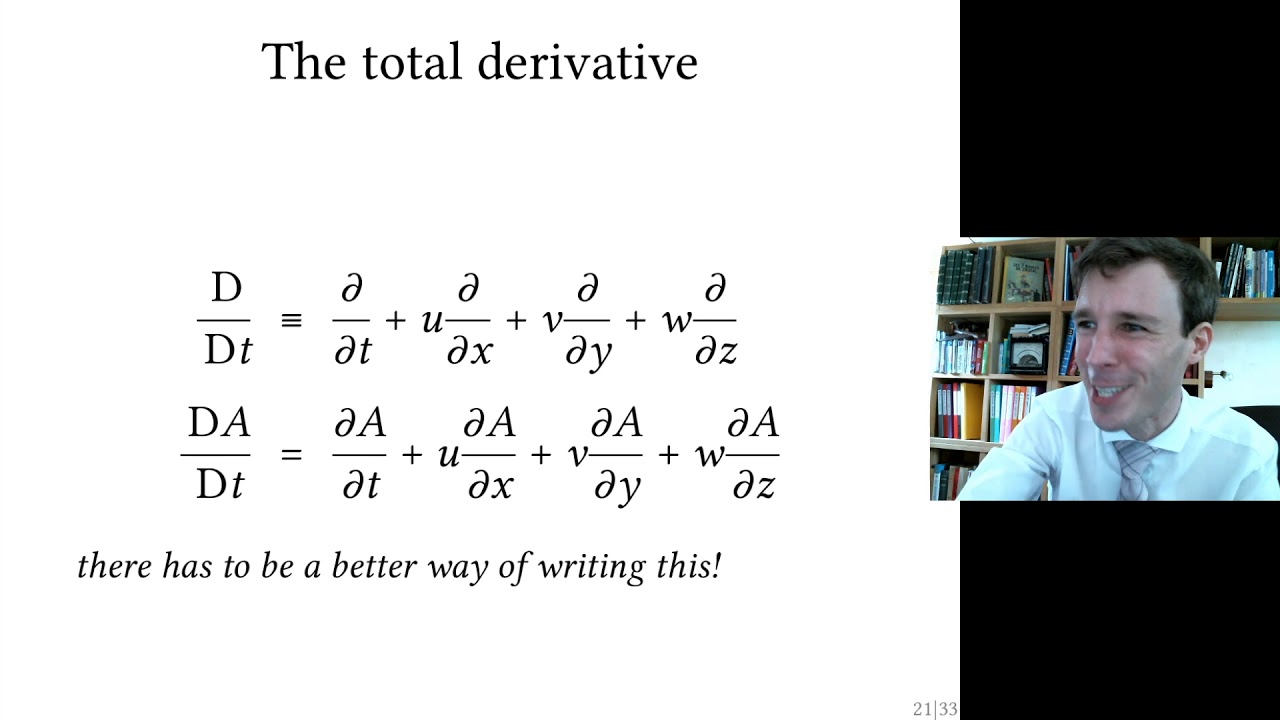 The total derivative

$\frac{\mathrm{D}}{\mathrm{D}t} \equiv \frac{\partial}{\partial t} + u\frac{\partial}{\partial x} + v\frac{\partial}{\partial y} + w\frac{\partial}{\partial z}$

$\frac{\mathrm{D}A}{\mathrm{D}t} = \frac{\partial A}{\partial t} + u\frac{\partial A}{\partial x} + v\frac{\partial A}{\partial y} + w\frac{\partial A}{\partial z}$

there has to be a better way of writing this!

21|33